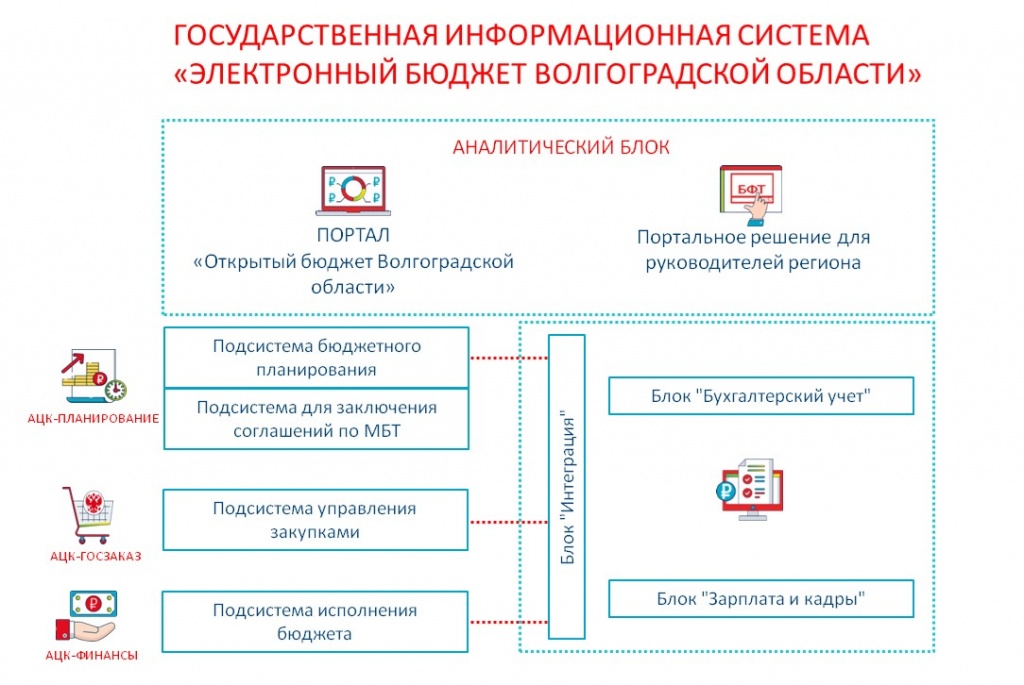 ГОСУДАРСТВЕННАЯ ИНФОРМАЦИОННАЯ СИСТЕМА
«ЭЛЕКТРОННЫЙ БЮДЖЕТ ВОЛГОГРАДСКОЙ ОБЛАСТИ»

АНАЛИТИЧЕСКИЙ БЛОК

ПОРТАЛ
«Открытый бюджет Волгоградской области»

БФТ

Портальное решение для руководителей региона

АЦК-ПЛАНИРОВАНИЕ

Подсистема бюджетного планирования

Подсистема для заключения соглашений по МБТ

АЦК-ГОСЗАКАЗ

Подсистема управления закупками

АЦК-ФИНАНСЫ

Подсистема исполнения бюджета

Блок "Интеграция"

Блок "Бухгалтерский учет"

Блок "Зарплата и кадры"